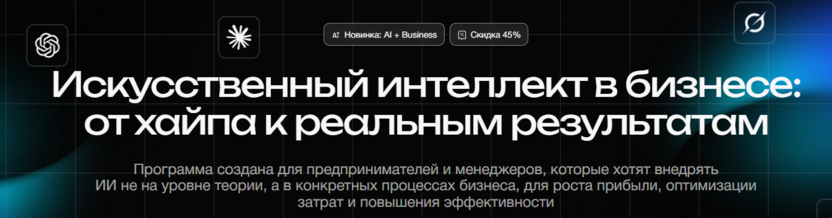 Новинка: AI + Business

Скидка 45%

Искусственный интеллект в бизнесе: от хайпа к реальным результатам

Программа создана для предпринимателей и менеджеров, которые хотят внедрять ИИ не на уровне теории, а в конкретных процессах бизнеса, для роста прибыли, оптимизации затрат и повышения эффективности